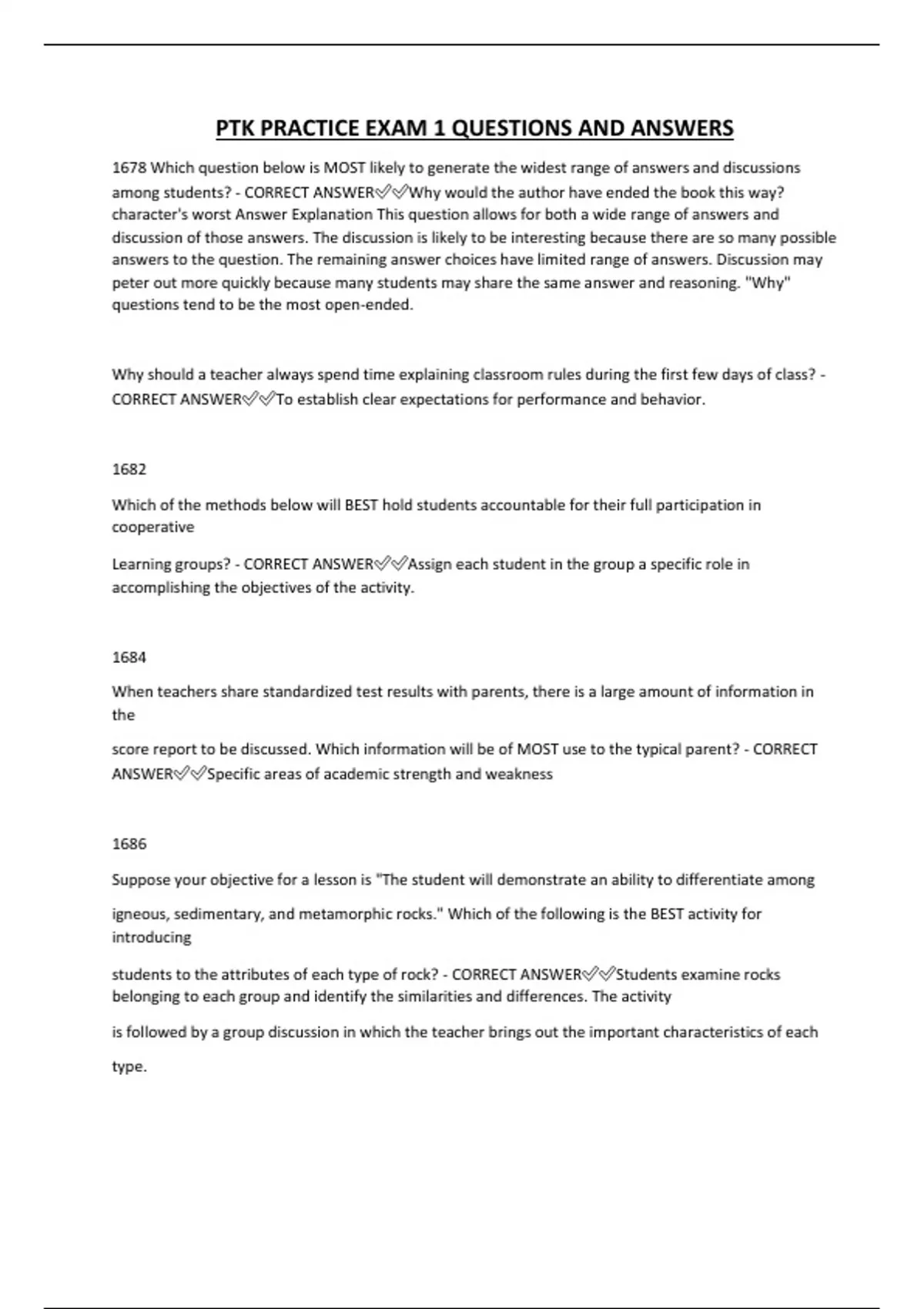 PTK PRACTICE EXAM 1 QUESTIONS AND ANSWERS

1678 Which question below is MOST likely to generate the widest range of answers and discussions among students? - CORRECT ANSWER✅✅Why would the author have ended the book this way? character's worst Answer Explanation This question allows for both a wide range of answers and discussion of those answers. The discussion is likely to be interesting because there are so many possible answers to the question. The remaining answer choices have limited range of answers. Discussion may peter out more quickly because many students may share the same answer and reasoning. "Why" questions tend to be the most open-ended.

Why should a teacher always spend time explaining classroom rules during the first few days of class? - CORRECT ANSWER✅✅To establish clear expectations for performance and behavior.

1682

Which of the methods below will BEST hold students accountable for their full participation in cooperative

Learning groups? - CORRECT ANSWER✅✅Assign each student in the group a specific role in accomplishing the objectives of the activity.

1684

When teachers share standardized test results with parents, there is a large amount of information in the

score report to be discussed. Which information will be of MOST use to the typical parent? - CORRECT ANSWER✅✅Specific areas of academic strength and weakness

1686

Suppose your objective for a lesson is "The student will demonstrate an ability to differentiate among

igneous, sedimentary, and metamorphic rocks." Which of the following is the BEST activity for introducing

students to the attributes of each type of rock? - CORRECT ANSWER✅✅Students examine rocks belonging to each group and identify the similarities and differences. The activity

is followed by a group discussion in which the teacher brings out the important characteristics of each

type.